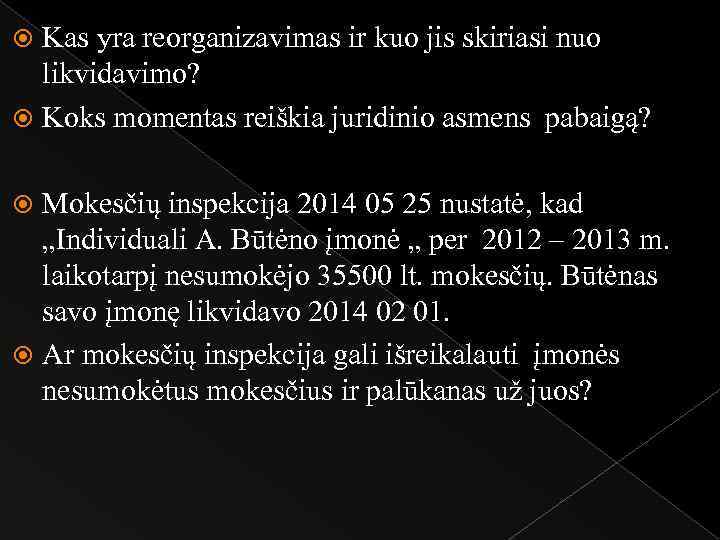 Kas yra reorganizavimas ir kuo jis skiriasi nuo likvidavimo?

Koks momentas reiškia juridinio asmens pabaigą?

Mokesčių inspekcija 2014 05 25 nustatė, kad „Individuali A. Būtėno įmonė „ per 2012 – 2013 m. laikotarpį nesumokėjo 35500 lt. mokesčių. Būtėnas savo įmonę likvidavo 2014 02 01.

Ar mokesčių inspekcija gali išreikalauti įmonės nesumokėtus mokesčius ir palūkanas už juos?